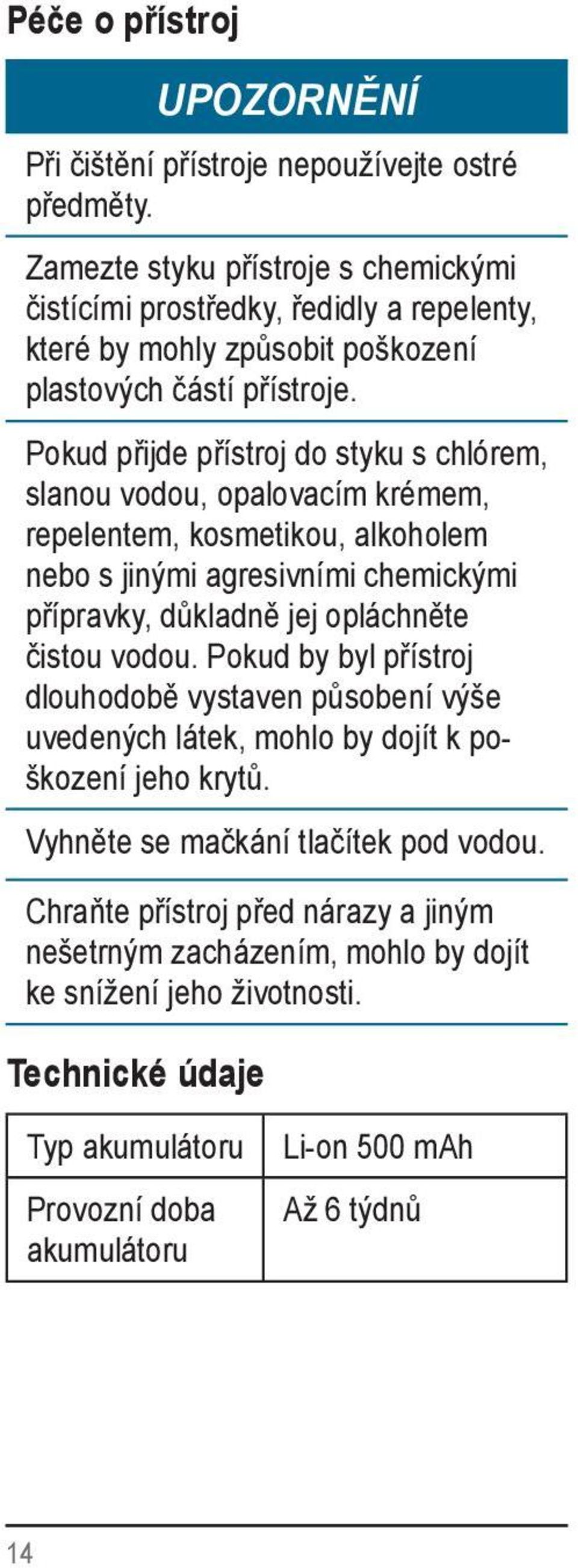 Péče o přístroj

UPOZORNĚNÍ

Při čištění přístroje nepoužívejte ostré předměty.

Zamezte styku přístroje s chemickými čistícími prostředky, ředidly a repelenty, které by mohly způsobit poškození plastových částí přístroje.

Pokud přijde přístroj do styku s chlórem, slanou vodou, opalovacím krémem, repelentem, kosmetikou, alkoholem nebo s jinými agresivními chemickými přípravky, důkladně jej opláchněte čistou vodou. Pokud by byl přístroj dlouhodobě vystaven působení výše uvedených látek, mohlo by dojít k poškození jeho krytů.

Vyhněte se mačkání tlačítek pod vodou.

Chraňte přístroj před nárazy a jiným nešetrným zacházením, mohlo by dojít ke snížení jeho životnosti.

Technické údaje

| Typ akumulátoru | Li-on 500 mAh |
|---|---|
| Provozní doba akumulátoru | Až 6 týdnů |

14